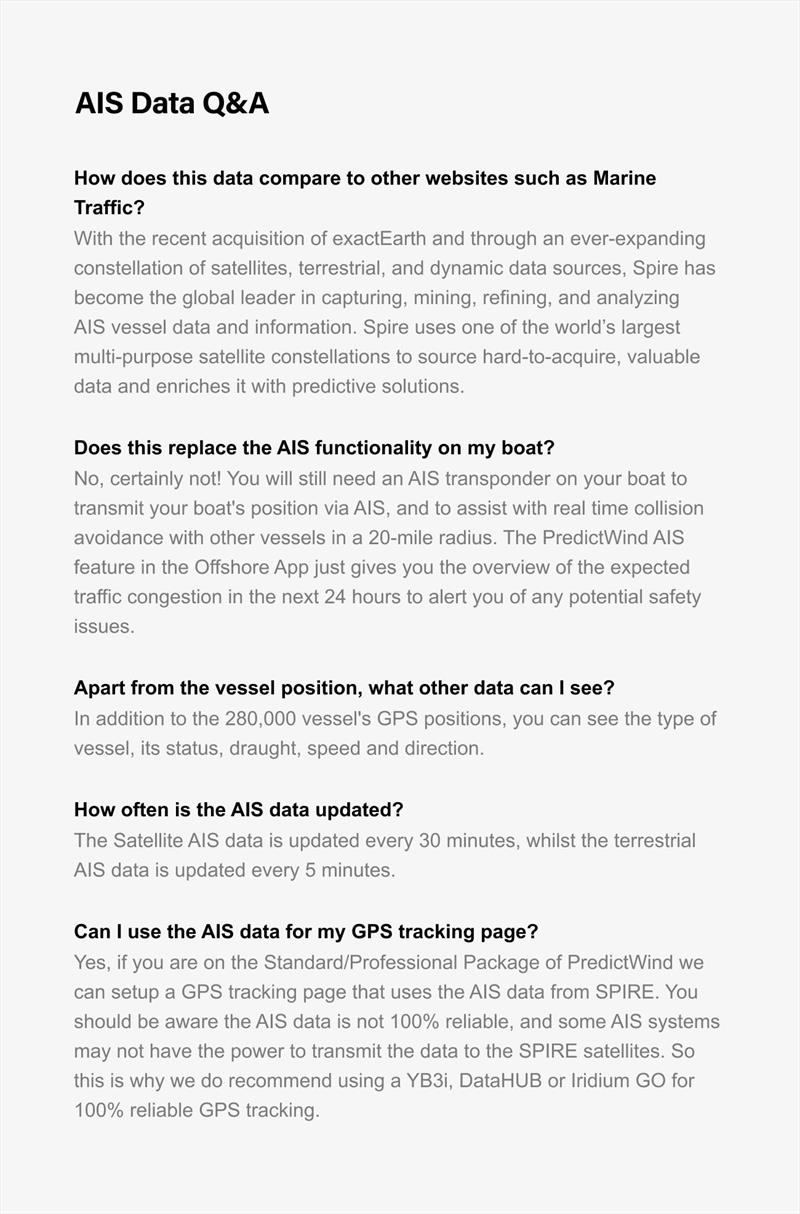 AIS Data Q&A

How does this data compare to other websites such as Marine Traffic?
With the recent acquisition of exactEarth and through an ever-expanding constellation of satellites, terrestrial, and dynamic data sources, Spire has become the global leader in capturing, mining, refining, and analyzing AIS vessel data and information. Spire uses one of the world's largest multi-purpose satellite constellations to source hard-to-acquire, valuable data and enriches it with predictive solutions.

Does this replace the AIS functionality on my boat?
No, certainly not! You will still need an AIS transponder on your boat to transmit your boat's position via AIS, and to assist with real time collision avoidance with other vessels in a 20-mile radius. The PredictWind AIS feature in the Offshore App just gives you the overview of the expected traffic congestion in the next 24 hours to alert you of any potential safety issues.

Apart from the vessel position, what other data can I see?
In addition to the 280,000 vessel's GPS positions, you can see the type of vessel, its status, draught, speed and direction.

How often is the AIS data updated?
The Satellite AIS data is updated every 30 minutes, whilst the terrestrial AIS data is updated every 5 minutes.

Can I use the AIS data for my GPS tracking page?
Yes, if you are on the Standard/Professional Package of PredictWind we can setup a GPS tracking page that uses the AIS data from SPIRE. You should be aware the AIS data is not 100% reliable, and some AIS systems may not have the power to transmit the data to the SPIRE satellites. So this is why we do recommend using a YB3i, DataHUB or Iridium GO for 100% reliable GPS tracking.